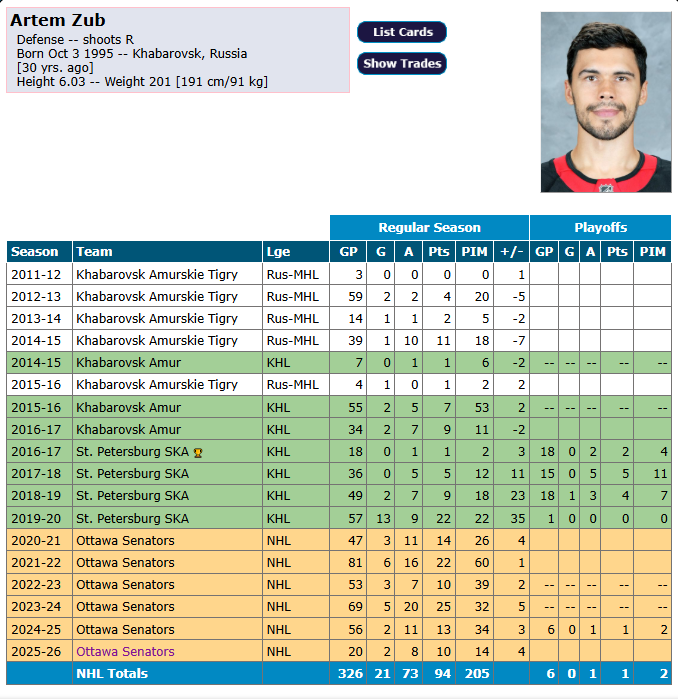 Artem Zub
Defense -- shoots R
Born Oct 3 1995 -- Khabarovsk, Russia
[30 yrs. ago]
Height 6.03 -- Weight 201 [191 cm/91 kg]

List Cards
Show Trades

| | | | Regular Season | | | | | | Playoffs | | | | |
|---|---|---|---|---|---|---|---|---|---|---|---|---|---|
| Season | Team | Lge | GP | G | A | Pts | PIM | +/- | GP | G | A | Pts | PIM |
| 2011-12 | Khabarovsk Amurskie Tigry | Rus-MHL | 3 | 0 | 0 | 0 | 0 | 1 | | | | | |
| 2012-13 | Khabarovsk Amurskie Tigry | Rus-MHL | 59 | 2 | 2 | 4 | 20 | -5 | | | | | |
| 2013-14 | Khabarovsk Amurskie Tigry | Rus-MHL | 14 | 1 | 1 | 2 | 5 | -2 | | | | | |
| 2014-15 | Khabarovsk Amurskie Tigry | Rus-MHL | 39 | 1 | 10 | 11 | 18 | -7 | | | | | |
| 2014-15 | Khabarovsk Amur | KHL | 7 | 0 | 1 | 1 | 6 | -2 | -- | -- | -- | -- | -- |
| 2015-16 | Khabarovsk Amurskie Tigry | Rus-MHL | 4 | 1 | 0 | 1 | 2 | 2 | | | | | |
| 2015-16 | Khabarovsk Amur | KHL | 55 | 2 | 5 | 7 | 53 | 2 | -- | -- | -- | -- | -- |
| 2016-17 | Khabarovsk Amur | KHL | 34 | 2 | 7 | 9 | 11 | -2 | | | | | |
| 2016-17 | St. Petersburg SKA | KHL | 18 | 0 | 1 | 1 | 2 | 3 | 18 | 0 | 2 | 2 | 4 |
| 2017-18 | St. Petersburg SKA | KHL | 36 | 0 | 5 | 5 | 12 | 11 | 15 | 0 | 5 | 5 | 11 |
| 2018-19 | St. Petersburg SKA | KHL | 49 | 2 | 7 | 9 | 18 | 23 | 18 | 1 | 3 | 4 | 7 |
| 2019-20 | St. Petersburg SKA | KHL | 57 | 13 | 9 | 22 | 22 | 35 | 1 | 0 | 0 | 0 | 0 |
| 2020-21 | Ottawa Senators | NHL | 47 | 3 | 11 | 14 | 26 | 4 | | | | | |
| 2021-22 | Ottawa Senators | NHL | 81 | 6 | 16 | 22 | 60 | 1 | | | | | |
| 2022-23 | Ottawa Senators | NHL | 53 | 3 | 7 | 10 | 39 | 2 | -- | -- | -- | -- | -- |
| 2023-24 | Ottawa Senators | NHL | 69 | 5 | 20 | 25 | 32 | 5 | -- | -- | -- | -- | -- |
| 2024-25 | Ottawa Senators | NHL | 56 | 2 | 11 | 13 | 34 | 3 | 6 | 0 | 1 | 1 | 2 |
| 2025-26 | Ottawa Senators | NHL | 20 | 2 | 8 | 10 | 14 | 4 | | | | | |
| | NHL Totals | | 326 | 21 | 73 | 94 | 205 | | 6 | 0 | 1 | 1 | 2 |